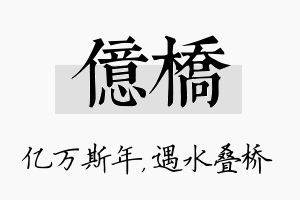 億橋

亿万斯年,遇水叠桥